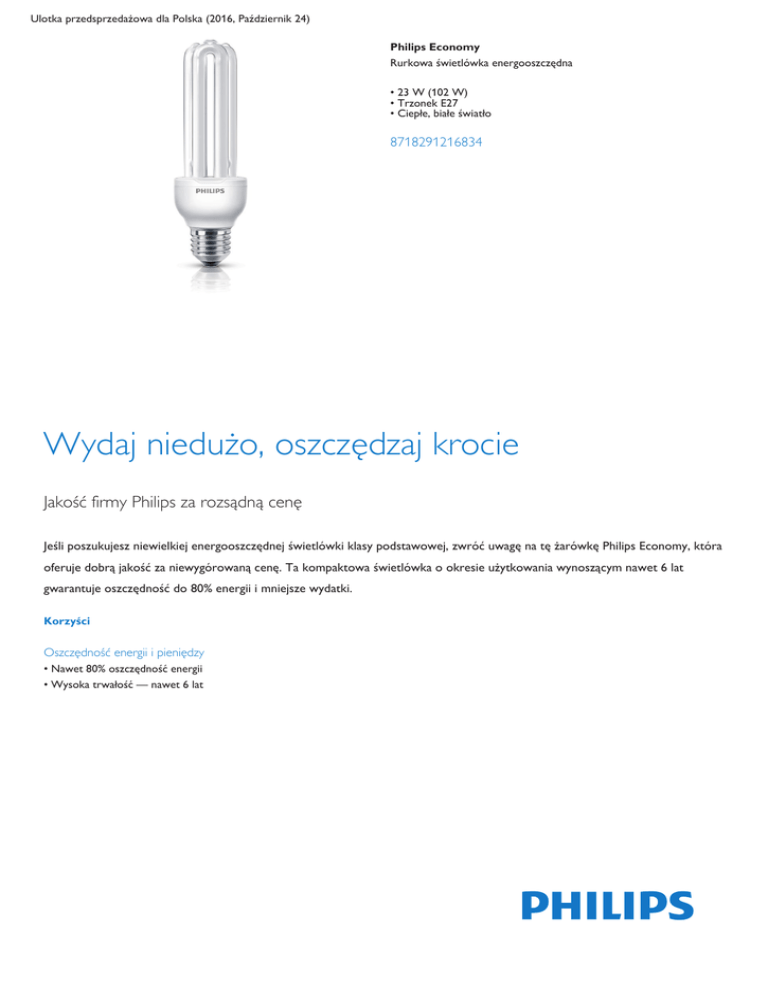 Ulotka przedsprzedażowa dla Polska (2016, Październik 24)

PHILIPS

Philips Economy
Rurkowa świetlówka energooszczędna

• 23 W (102 W)
• Trzonek E27
• Ciepłe, białe światło

8718291216834

Wydaj niedużo, oszczędzaj krocie

Jakość firmy Philips za rozsądną cenę

Jeśli poszukujesz niewielkiej energooszczędnej świetlówki klasy podstawowej, zwróć uwagę na tę żarówkę Philips Economy, która oferuje dobrą jakość za niewygórowaną cenę. Ta kompaktowa świetlówka o okresie użytkowania wynoszącym nawet 6 lat gwarantuje oszczędność do 80% energii i mniejsze wydatki.

Korzyści

Oszczędność energii i pieniędzy
• Nawet 80% oszczędność energii
• Wysoka trwałość — nawet 6 lat

PHILIPS